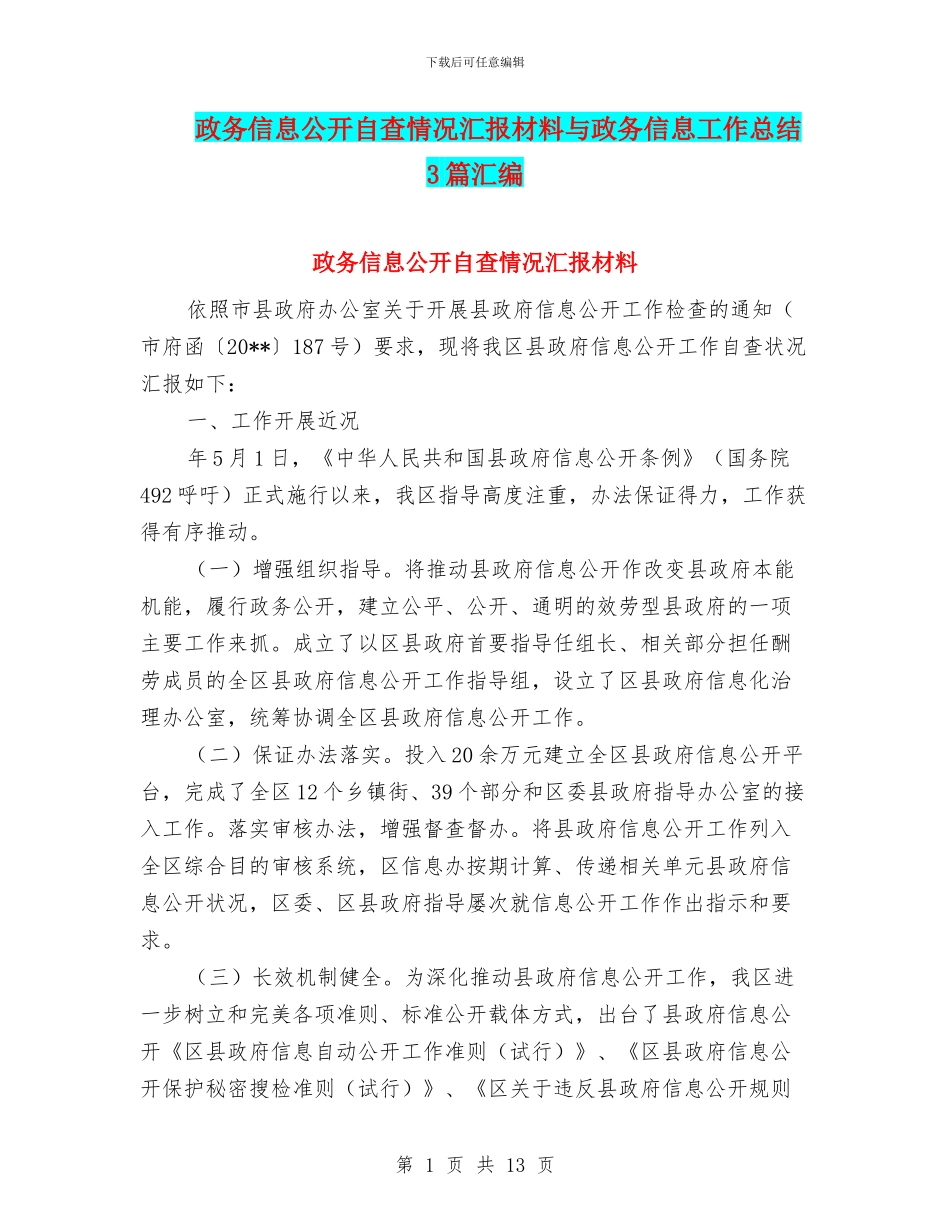 下载后可任意编辑

政务信息公开自查情况汇报材料与政务信息工作总结3篇汇编

政务信息公开自查情况汇报材料

依照市县政府办公室关于开展县政府信息公开工作检查的通知（市府函〔20**〕187号）要求，现将我区县政府信息公开工作自查状况汇报如下：

一、工作开展近况

年5月1日，《中华人民共和国县政府信息公开条例》（国务院492呼吁）正式施行以来，我区指导高度注重，办法保证得力，工作获得有序推动。

（一）增强组织指导。将推动县政府信息公开作改变县政府本能机能，履行政务公开，建立公平、公开、通明的效劳型县政府的一项主要工作来抓。成立了以区县政府首要指导任组长、相关部分担任酬劳成员的全区县政府信息公开工作指导组，设立了区县政府信息化治理办公室，统筹协调全区县政府信息公开工作。

（二）保证办法落实。投入20余万元建立全区县政府信息公开平台，完成了全区12个乡镇街、39个部分和区委县政府指导办公室的接入工作。落实审核办法，增强督查督办。将县政府信息公开工作列入全区综合目的审核系统，区信息办按期计算、传递相关单元县政府信息公开状况，区委、区县政府指导屡次就信息公开工作作出指示和要求。

（三）长效机制健全。为深化推动县政府信息公开工作，我区进一步树立和完美各项准则、标准公开载体方式，出台了县政府信息公开《区县政府信息自动公开工作准则（试行）》、《区县政府信息公开保护秘密搜检准则（试行）》、《区关于违反县政府信息公开规则

第 1 页 共 13 页